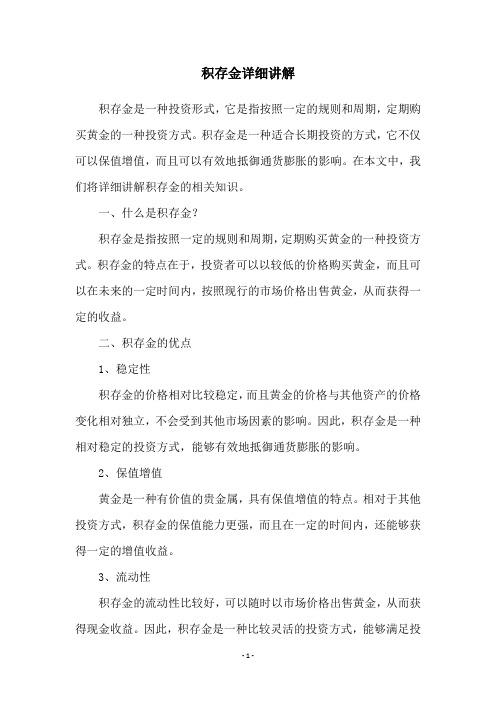 积存金详细讲解

积存金是一种投资形式，它是指按照一定的规则和周期，定期购买黄金的一种投资方式。积存金是一种适合长期投资的方式，它不仅可以保值增值，而且可以有效地抵御通货膨胀的影响。在本文中，我们将详细讲解积存金的相关知识。

一、什么是积存金?

积存金是指按照一定的规则和周期，定期购买黄金的一种投资方式。积存金的特点在于，投资者可以以较低的价格购买黄金，而且可以在未来的一定时间内，按照现行的市场价格出售黄金，从而获得一定的收益。

二、积存金的优点

1、稳定性

积存金的价格相对比较稳定，而且黄金的价格与其他资产的价格变化相对独立，不会受到其他市场因素的影响。因此，积存金是一种相对稳定的投资方式，能够有效地抵御通货膨胀的影响。

2、保值增值

黄金是一种有价值的贵金属，具有保值增值的特点。相对于其他投资方式，积存金的保值能力更强，而且在一定的时间内，还能够获得一定的增值收益。

3、流动性

积存金的流动性比较好，可以随时以市场价格出售黄金，从而获得现金收益。因此，积存金是一种比较灵活的投资方式，能够满足投

- 1 -